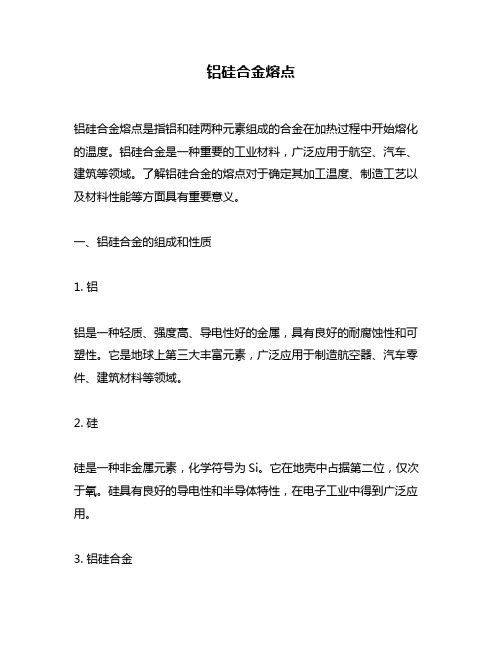 铝硅合金熔点

铝硅合金熔点是指铝和硅两种元素组成的合金在加热过程中开始熔化的温度。铝硅合金是一种重要的工业材料，广泛应用于航空、汽车、建筑等领域。了解铝硅合金的熔点对于确定其加工温度、制造工艺以及材料性能等方面具有重要意义。

一、铝硅合金的组成和性质

1. 铝

铝是一种轻质、强度高、导电性好的金属，具有良好的耐腐蚀性和可塑性。它是地球上第三大丰富元素，广泛应用于制造航空器、汽车零件、建筑材料等领域。

2. 硅

硅是一种非金属元素，化学符号为 Si。它在地壳中占据第二位，仅次于氧。硅具有良好的导电性和半导体特性，在电子工业中得到广泛应用。

3. 铝硅合金